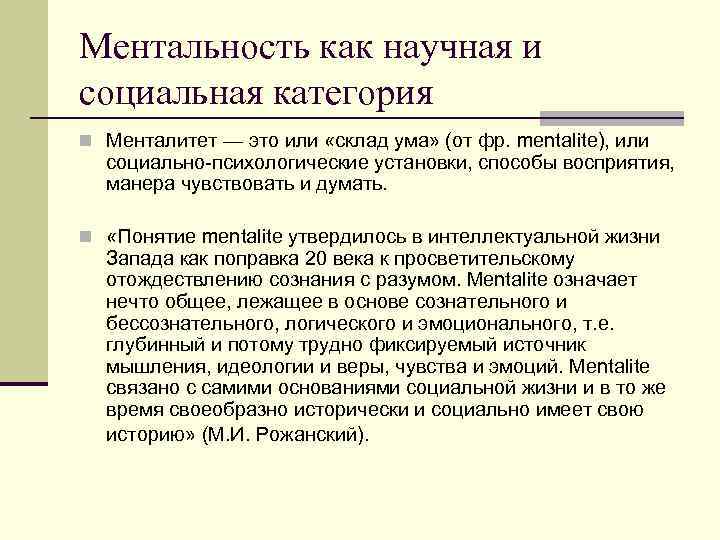 Ментальность как научная и социальная категория

Менталитет — это или «склад ума» (от фр. mentalite), или социально-психологические установки, способы восприятия, манера чувствовать и думать.

«Понятие mentalite утвердилось в интеллектуальной жизни Запада как поправка 20 века к просветительскому отождествлению сознания с разумом. Mentalite означает нечто общее, лежащее в основе сознательного и бессознательного, логического и эмоционального, т.е. глубинный и потому трудно фиксируемый источник мышления, идеологии и веры, чувства и эмоций. Mentalite связано с самими основаниями социальной жизни и в то же время своеобразно исторически и социально имеет свою историю» (М.И. Рожанский).